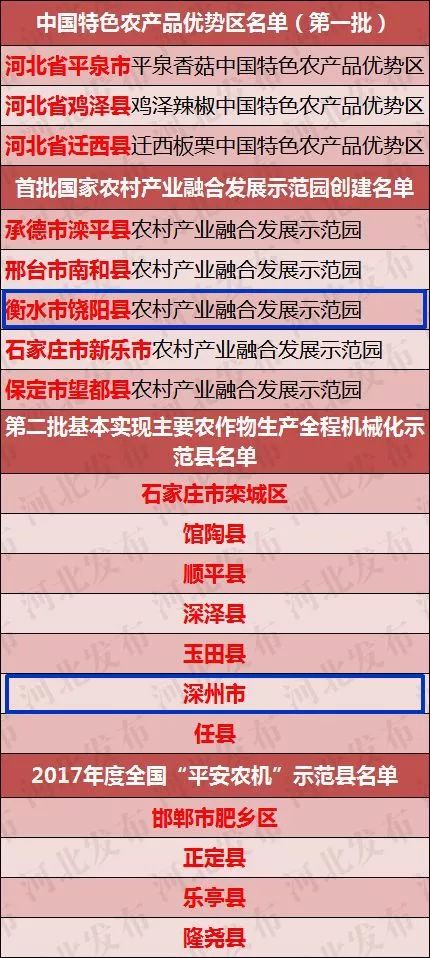 中国特色农产品优势区名单（第一批）

河北省平泉市平泉香菇中国特色农产品优势区

河北省鸡泽县鸡泽辣椒中国特色农产品优势区

河北省迁西县迁西板栗中国特色农产品优势区

首批国家农村产业融合发展示范园创建名单

承德市滦平县农村产业融合发展示范园

邢台市南和县农村产业融合发展示范园

衡水市饶阳县农村产业融合发展示范园

石家庄市新乐市农村产业融合发展示范园

保定市望都县农村产业融合发展示范园

第二批基本实现主要农作物生产全程机械化示范县名单

石家庄市栾城区

馆陶县

顺平县

深泽县

玉田县

深州市

任县

2017年度全国“平安农机”示范县名单

邯郸市肥乡区

正定县

乐亭县

隆尧县

河北发布